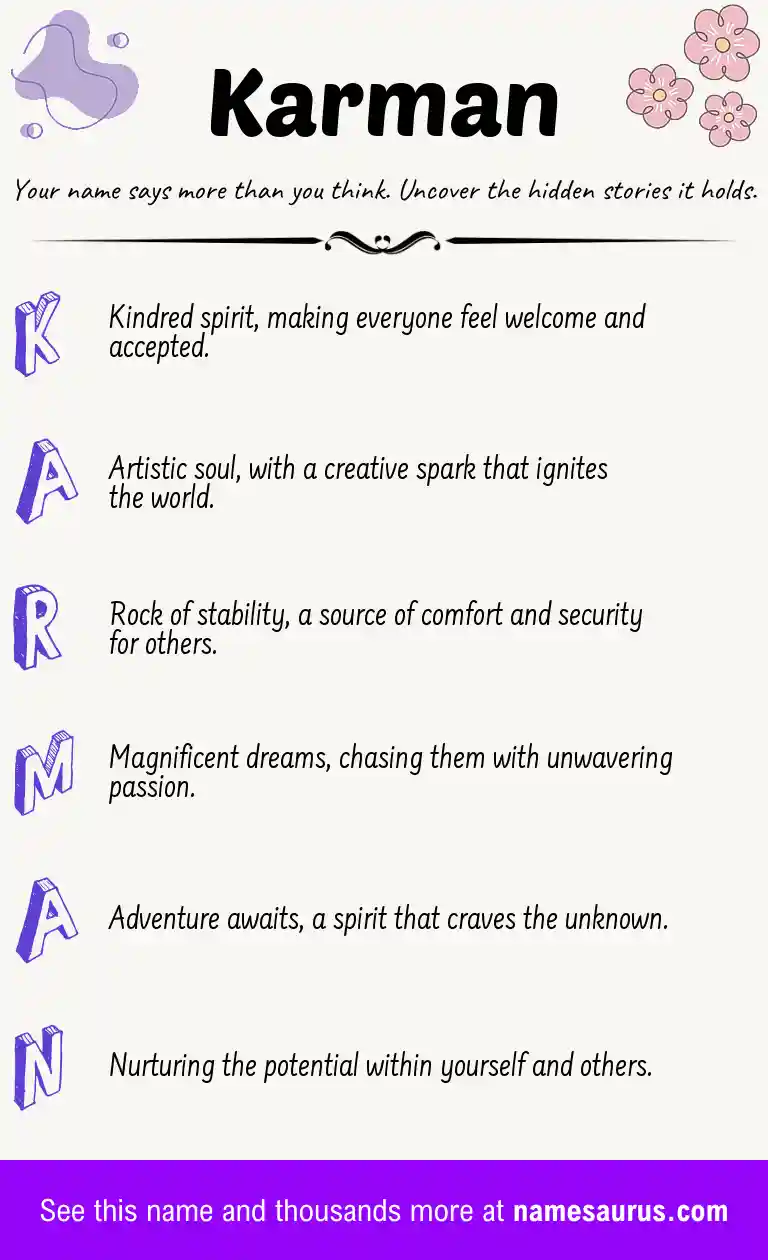 Karman

Your name says more than you think. Uncover the hidden stories it holds.

K

Kindred spirit, making everyone feel welcome and accepted.

A

Artistic soul, with a creative spark that ignites the world.

R

Rock of stability, a source of comfort and security for others.

M

Magnificent dreams, chasing them with unwavering passion.

A

Adventure awaits, a spirit that craves the unknown.

N

Nurturing the potential within yourself and others.

See this name and thousands more at namesaurus.com